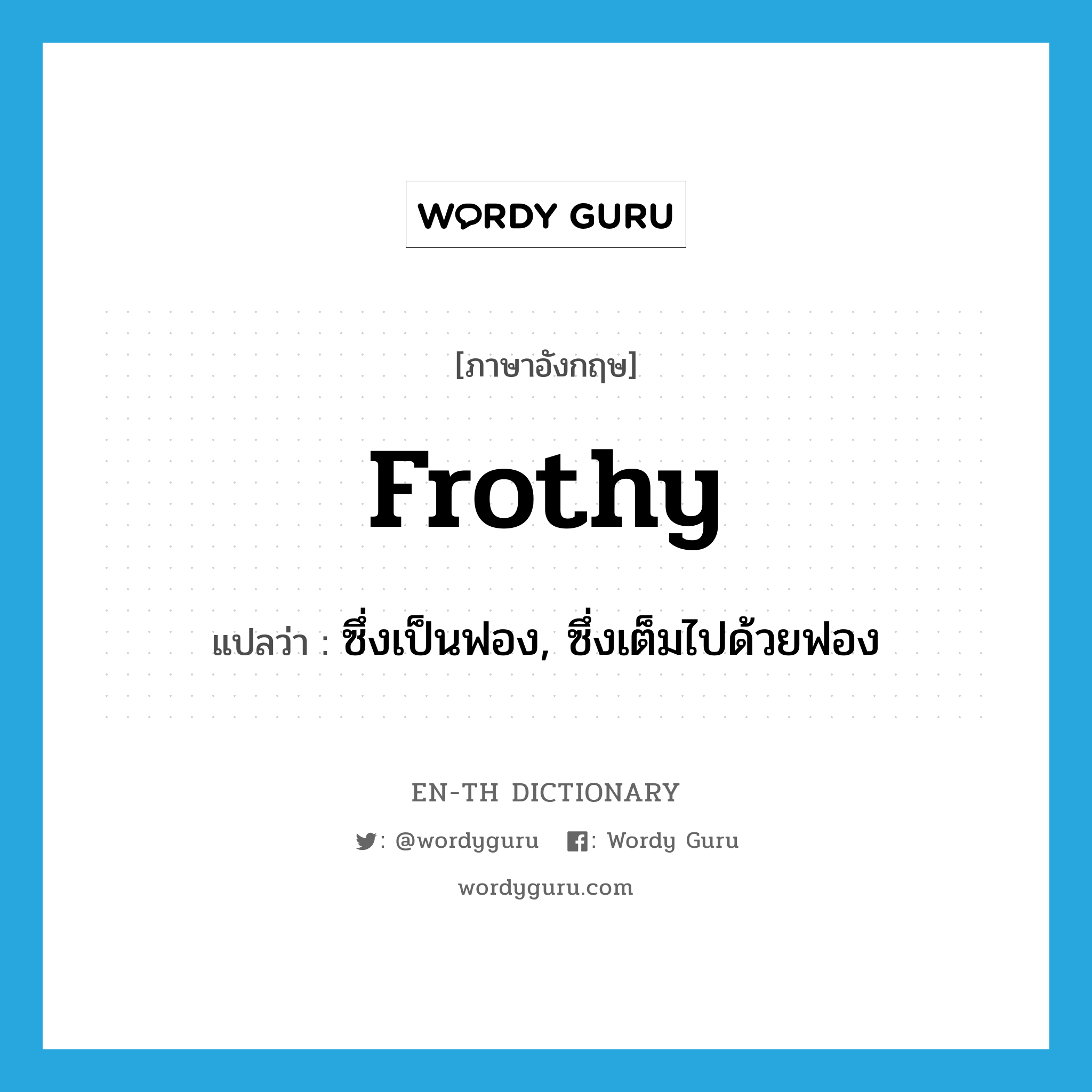 WORDY GURU

[ภาษาอังกฤษ]

frothy

แปลว่า : ซึ่งเป็นฟอง, ซึ่งเต็มไปด้วยฟอง

EN-TH DICTIONARY

: @wordyguru : Wordy Guru

wordyguru.com